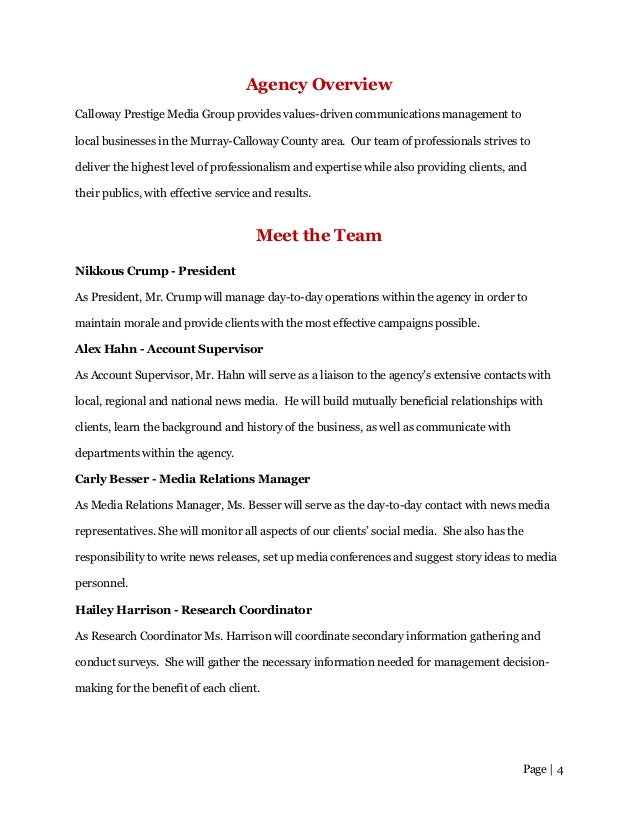 Agency Overview

Calloway Prestige Media Group provides values-driven communications management to local businesses in the Murray-Calloway County area. Our team of professionals strives to deliver the highest level of professionalism and expertise while also providing clients, and their publics, with effective service and results.

Meet the Team

Nikkous Crump - President

As President, Mr. Crump will manage day-to-day operations within the agency in order to maintain morale and provide clients with the most effective campaigns possible.

Alex Hahn - Account Supervisor

As Account Supervisor, Mr. Hahn will serve as a liaison to the agency's extensive contacts with local, regional and national news media. He will build mutually beneficial relationships with clients, learn the background and history of the business, as well as communicate with departments within the agency.

Carly Besser - Media Relations Manager

As Media Relations Manager, Ms. Besser will serve as the day-to-day contact with news media representatives. She will monitor all aspects of our clients' social media. She also has the responsibility to write news releases, set up media conferences and suggest story ideas to media personnel.

Hailey Harrison - Research Coordinator

As Research Coordinator Ms. Harrison will coordinate secondary information gathering and conduct surveys. She will gather the necessary information needed for management decision-making for the benefit of each client.

Page | 4